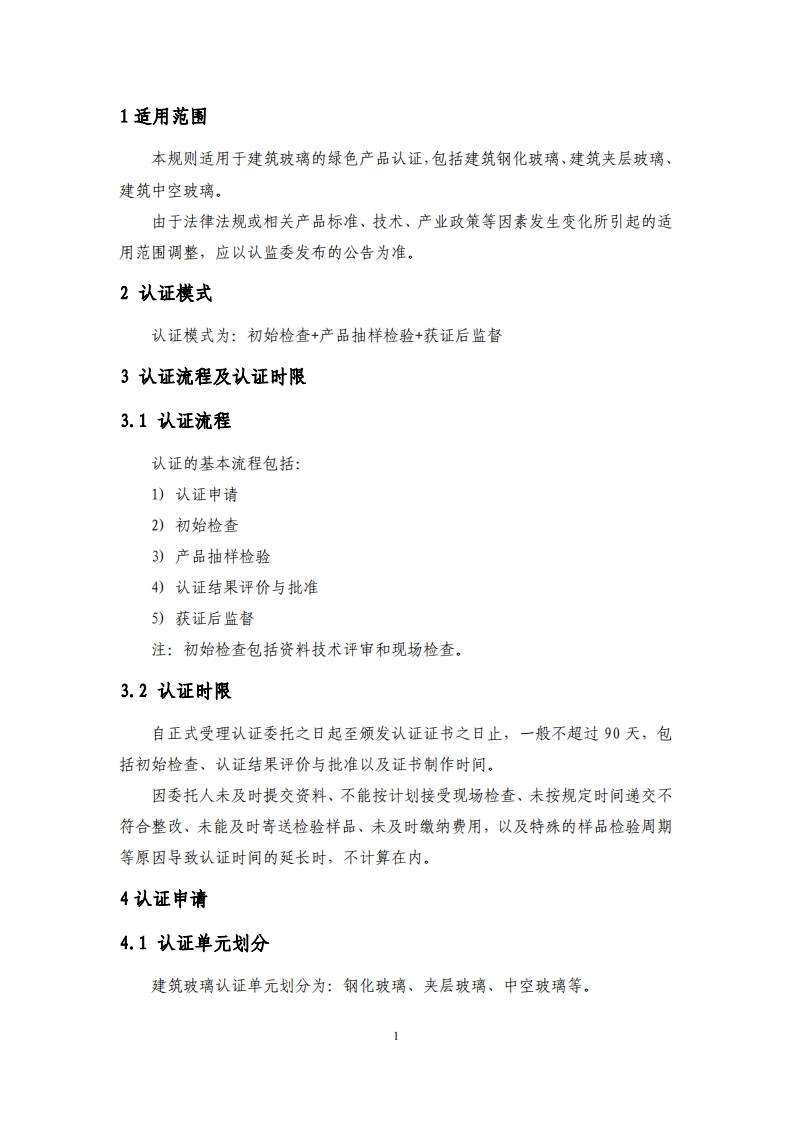 1 适用范围

本规则适用于建筑玻璃的绿色产品认证,包括建筑钢化玻璃、建筑夹层玻璃、建筑中空玻璃。

由于法律法规或相关产品标准、技术、产业政策等因素发生变化所引起的适用范围调整，应以认监委发布的公告为准。

2 认证模式

认证模式为：初始检查+产品抽样检验+获证后监督

3 认证流程及认证时限

3.1 认证流程

认证的基本流程包括:

1) 认证申请

2) 初始检查

3) 产品抽样检验

4) 认证结果评价与批准

5) 获证后监督

注：初始检查包括资料技术评审和现场检查。

3.2 认证时限

自正式受理认证委托之日起至颁发认证证书之日止，一般不超过 90 天，包括初始检查、认证结果评价与批准以及证书制作时间。

因委托人未及时提交资料、不能按计划接受现场检查、未按规定时间递交不符合整改、未能及时寄送检验样品、未及时缴纳费用，以及特殊的样品检验周期等原因导致认证时间的延长时，不计算在内。

4 认证申请

4.1 认证单元划分

建筑玻璃认证单元划分为：钢化玻璃、夹层玻璃、中空玻璃等。

1